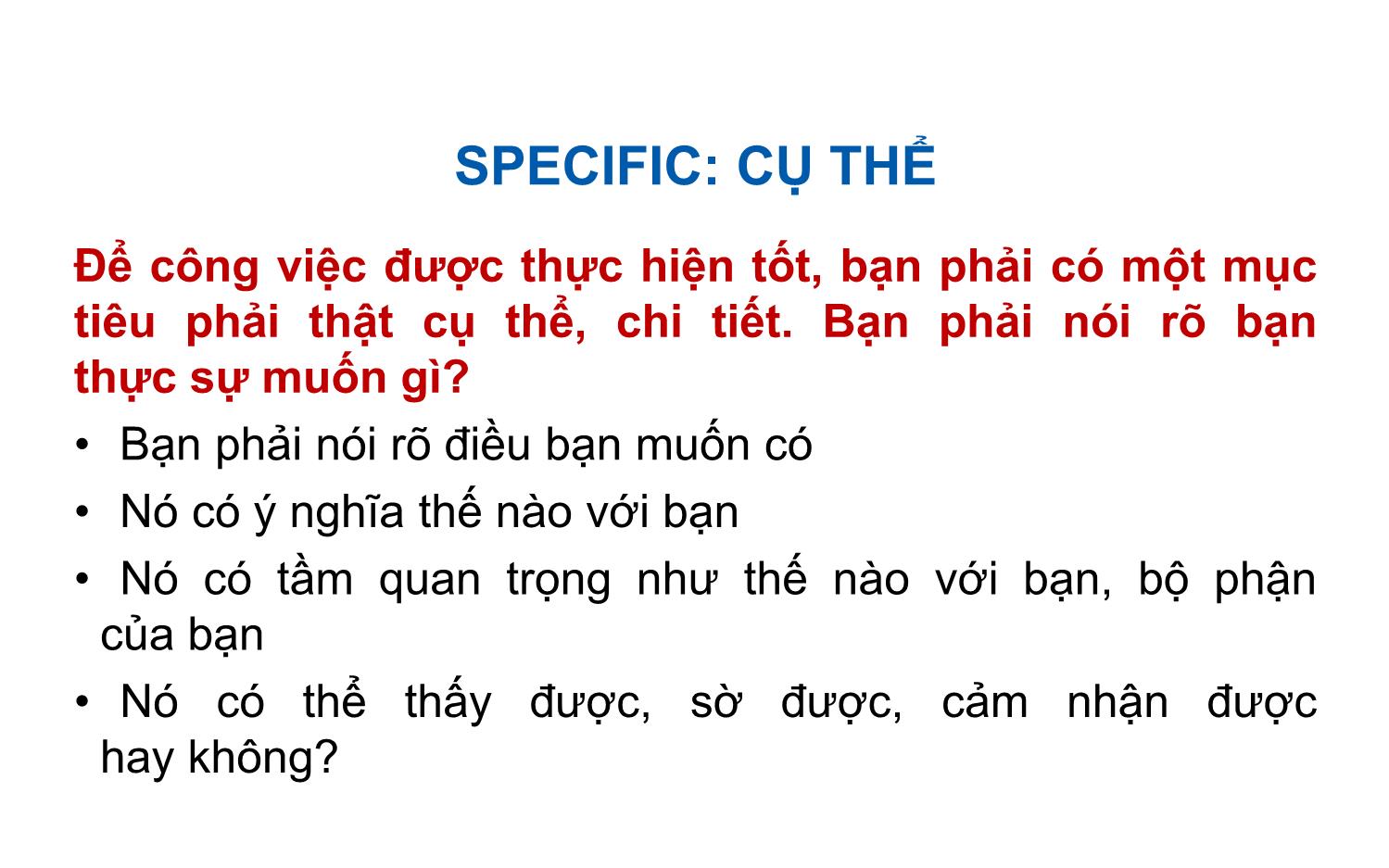 SPECIFIC: CỤ THỂ

Để công việc được thực hiện tốt, bạn phải có một mục tiêu phải thật cụ thể, chi tiết. Bạn phải nói rõ bạn thực sự muốn gì?

• Bạn phải nói rõ điều bạn muốn có
• Nó có ý nghĩa thế nào với bạn
• Nó có tầm quan trọng như thế nào với bạn, bộ phận của bạn
• Nó có thể thấy được, sờ được, cảm nhận được hay không?